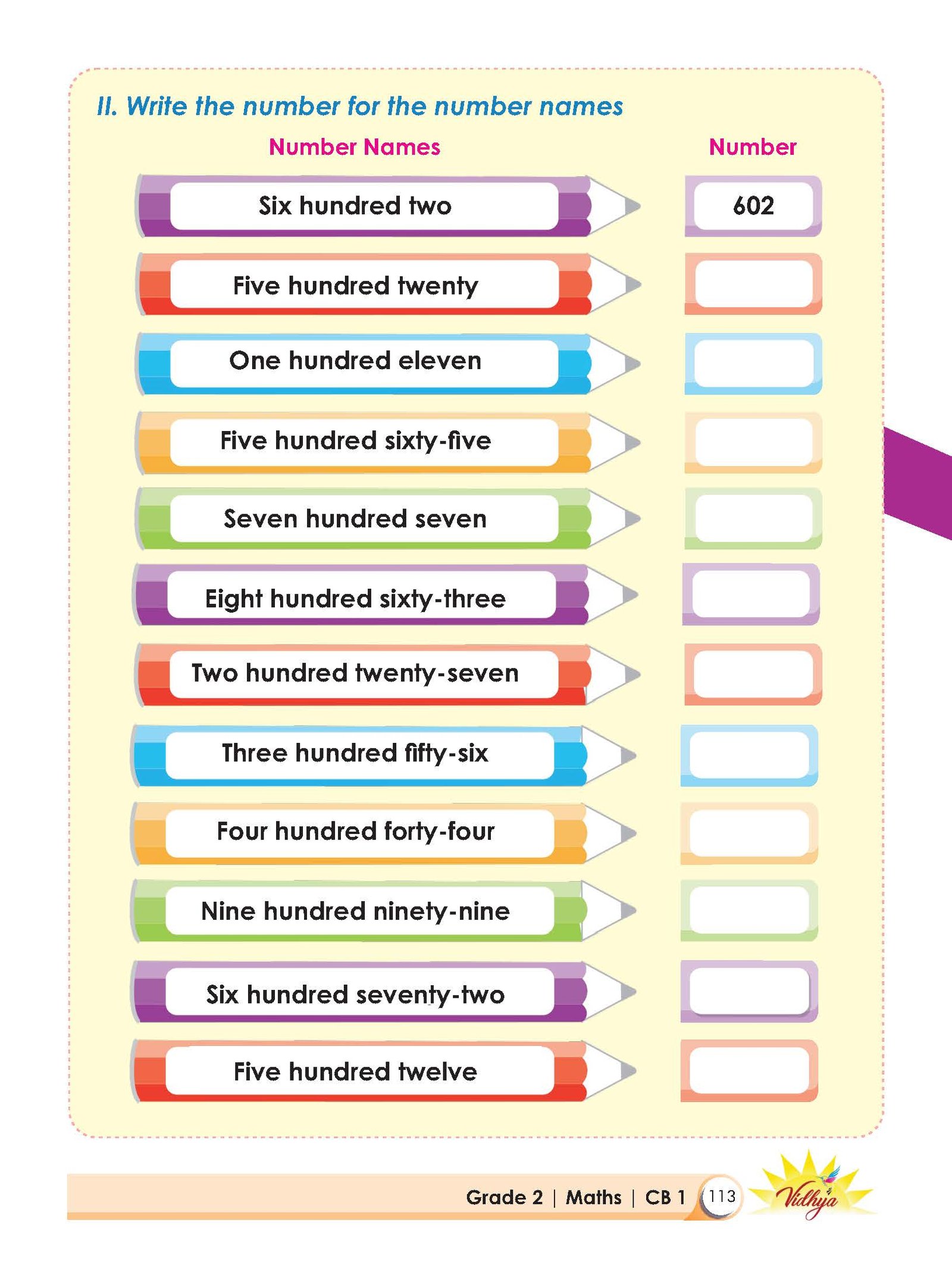 II. Write the number for the number names

| Number Names | Number |
|---|---|
| Six hundred two | 602 |
| Five hundred twenty | |
| One hundred eleven | |
| Five hundred sixty-five | |
| Seven hundred seven | |
| Eight hundred sixty-three | |
| Two hundred twenty-seven | |
| Three hundred fifty-six | |
| Four hundred forty-four | |
| Nine hundred ninety-nine | |
| Six hundred seventy-two | |
| Five hundred twelve | |

Grade 2 | Maths | CB 1 113 Vidhya